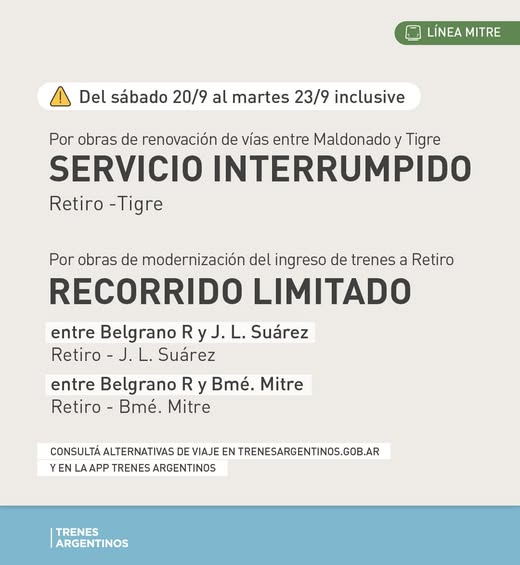 LÍNEA MITRE

Del sábado 20/9 al martes 23/9 inclusive

Por obras de renovación de vías entre Maldonado y Tigre

SERVICIO INTERRUMPIDO

Retiro -Tigre

Por obras de modernización del ingreso de trenes a Retiro

RECORRIDO LIMITADO

entre Belgrano R y J. L. Suárez
Retiro - J. L. Suárez

entre Belgrano R y Bmé. Mitre
Retiro - Bmé. Mitre

CONSULTÁ ALTERNATIVAS DE VIAJE EN TRENESARGENTINOS.GOB.AR Y EN LA APP TRENES ARGENTINOS

TRENES
ARGENTINOS